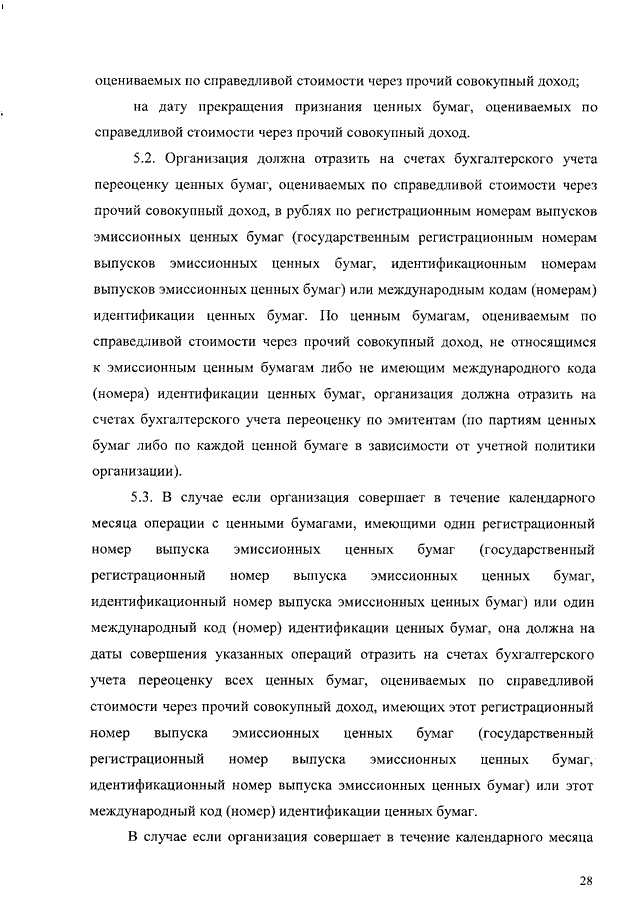 оцениваемых по справедливой стоимости через прочий совокупный доход;

на дату прекращения признания ценных бумаг, оцениваемых по справедливой стоимости через прочий совокупный доход.

5.2. Организация должна отразить на счетах бухгалтерского учета переоценку ценных бумаг, оцениваемых по справедливой стоимости через прочий совокупный доход, в рублях по регистрационным номерам выпусков эмиссионных ценных бумаг (государственным регистрационным номерам выпусков эмиссионных ценных бумаг, идентификационным номерам выпусков эмиссионных ценных бумаг) или международным кодам (номерам) идентификации ценных бумаг. По ценным бумагам, оцениваемым по справедливой стоимости через прочий совокупный доход, не относящимся к эмиссионным ценным бумагам либо не имеющим международного кода (номера) идентификации ценных бумаг, организация должна отразить на счетах бухгалтерского учета переоценку по эмитентам (по партиям ценных бумаг либо по каждой ценной бумаге в зависимости от учетной политики организации).

5.3. В случае если организация совершает в течение календарного месяца операции с ценными бумагами, имеющими один регистрационный номер выпуска эмиссионных ценных бумаг (государственный регистрационный номер выпуска эмиссионных ценных бумаг, идентификационный номер выпуска эмиссионных ценных бумаг) или один международный код (номер) идентификации ценных бумаг, она должна на даты совершения указанных операций отразить на счетах бухгалтерского учета переоценку всех ценных бумаг, оцениваемых по справедливой стоимости через прочий совокупный доход, имеющих этот регистрационный номер выпуска эмиссионных ценных бумаг (государственный регистрационный номер выпуска эмиссионных ценных бумаг, идентификационный номер выпуска эмиссионных ценных бумаг) или этот международный код (номер) идентификации ценных бумаг.

В случае если организация совершает в течение календарного месяца

28